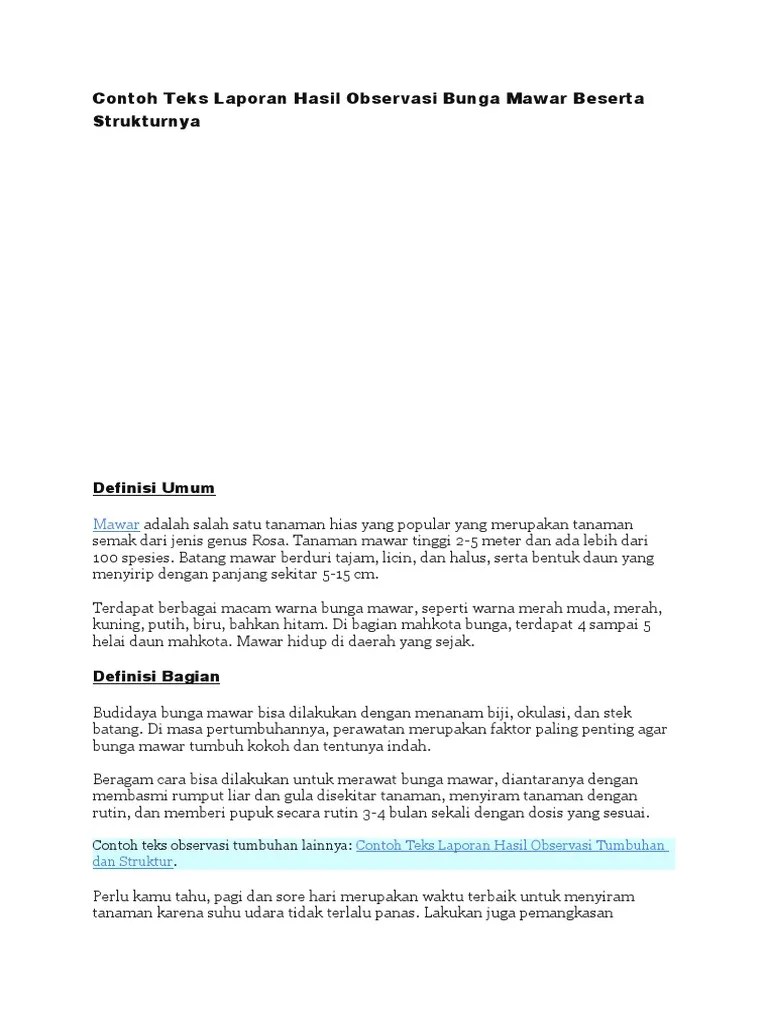 Contoh Teks Laporan Hasil Observasi Bunga Mawar Beserta Strukturnya

Definisi Umum

Mawar adalah salah satu tanaman hias yang popular yang merupakan tanaman semak dari jenis genus Rosa. Tanaman mawar tinggi 2-5 meter dan ada lebih dari 100 spesies. Batang mawar berduri tajam, licin, dan halus, serta bentuk daun yang menyirip dengan panjang sekitar 5-15 cm.

Terdapat berbagai macam warna bunga mawar, seperti warna merah muda, merah, kuning, putih, biru, bahkan hitam. Di bagian mahkota bunga, terdapat 4 sampai 5 helai daun mahkota. Mawar hidup di daerah yang sejak.

Definisi Bagian

Budidaya bunga mawar bisa dilakukan dengan menanam biji, okulasi, dan stek batang. Di masa pertumbuhannya, perawatan merupakan faktor paling penting agar bunga mawar tumbuh kokoh dan tentunya indah.

Beragam cara bisa dilakukan untuk merawat bunga mawar, diantaranya dengan membasmi rumput liar dan gula disekitar tanaman, menyiram tanaman dengan rutin, dan memberi pupuk secara rutin 3-4 bulan sekali dengan dosis yang sesuai.

Contoh teks observasi tumbuhan lainnya: Contoh Teks Laporan Hasil Observasi Tumbuhan dan Struktur.

Perlu kamu tahu, pagi dan sore hari merupakan waktu terbaik untuk menyiram tanaman karena suhu udara tidak terlalu panas. Lakukan juga pemangkasan